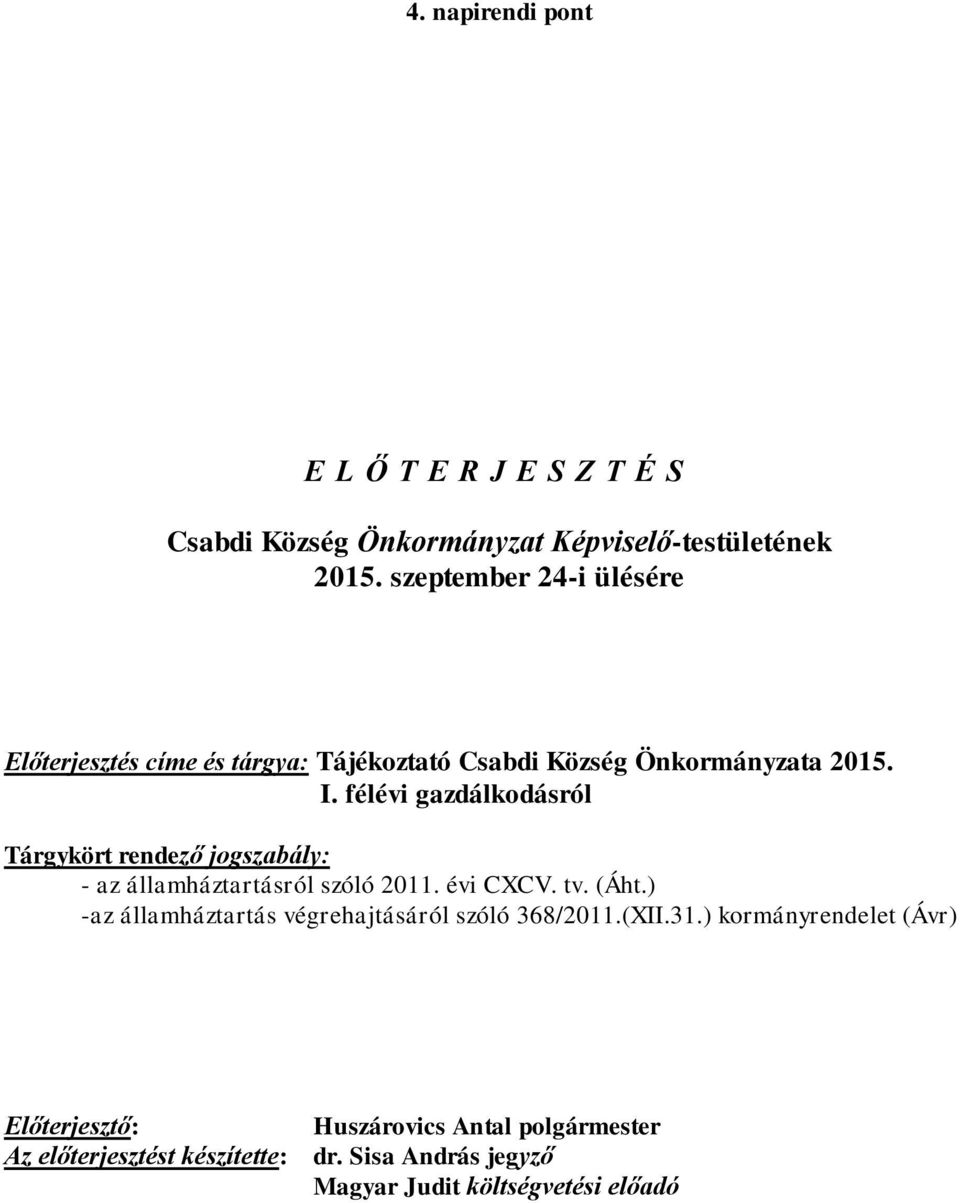 4. napirendi pont

E L Ő T E R J E S Z T É S

Csabdi Község Önkormányzat Képviselő-testületének 2015. szeptember 24-i ülésére

Előterjesztés címe és tárgya: Tájékoztató Csabdi Község Önkormányzata 2015. I. félévi gazdálkodásról

Tárgykört rendező jogszabály:
- az államháztartásról szóló 2011. évi CXCV. tv. (Áht.)
-az államháztartás végrehajtásáról szóló 368/2011.(XII.31.) kormányrendelet (Ávr)

Előterjesztő: Huszárovics Antal polgármester
Az előterjesztést készítette: dr. Sisa András jegyző
Magyar Judit költségvetési előadó